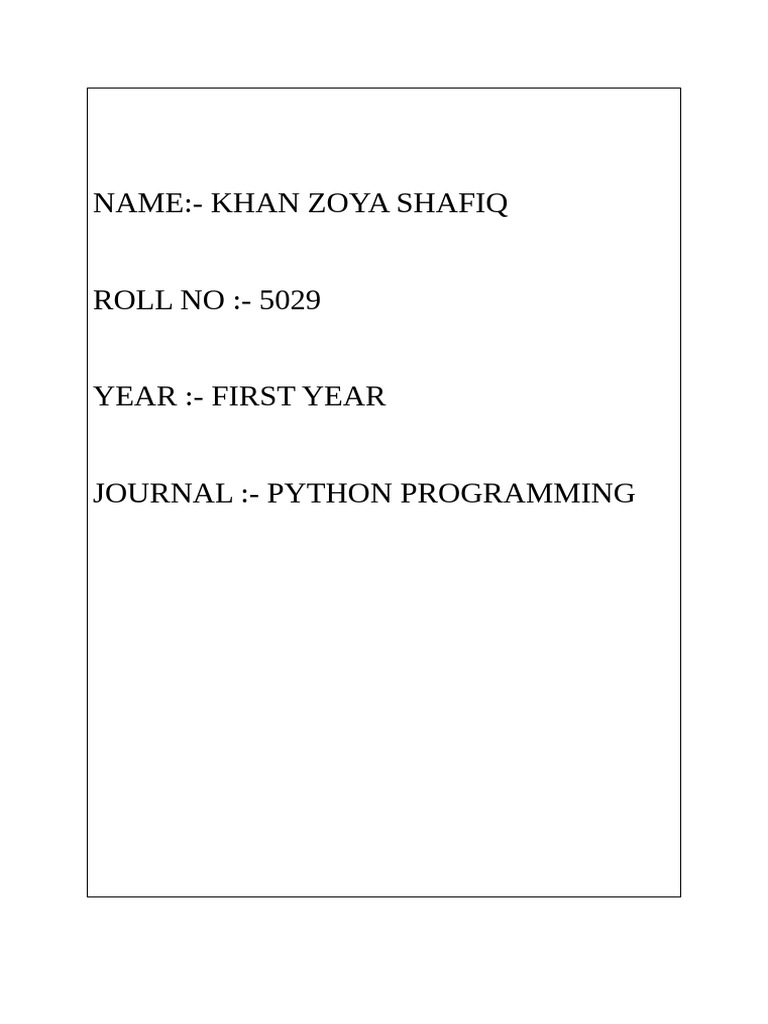 NAME:- KHAN ZOYA SHAFIQ

ROLL NO :- 5029

YEAR :- FIRST YEAR

JOURNAL :- PYTHON PROGRAMMING